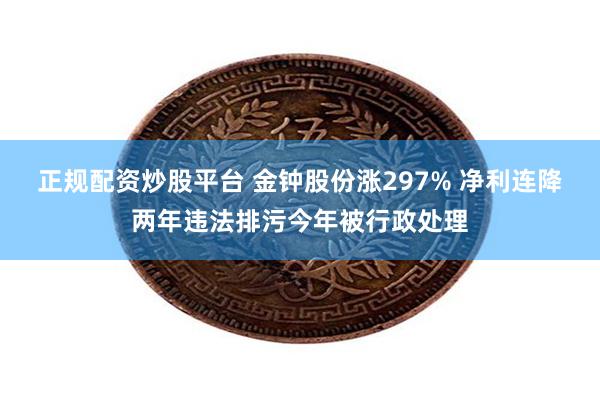 伍

正规配资炒股平台 金钟股份涨297% 净利连降两年违法排污今年被行政处理